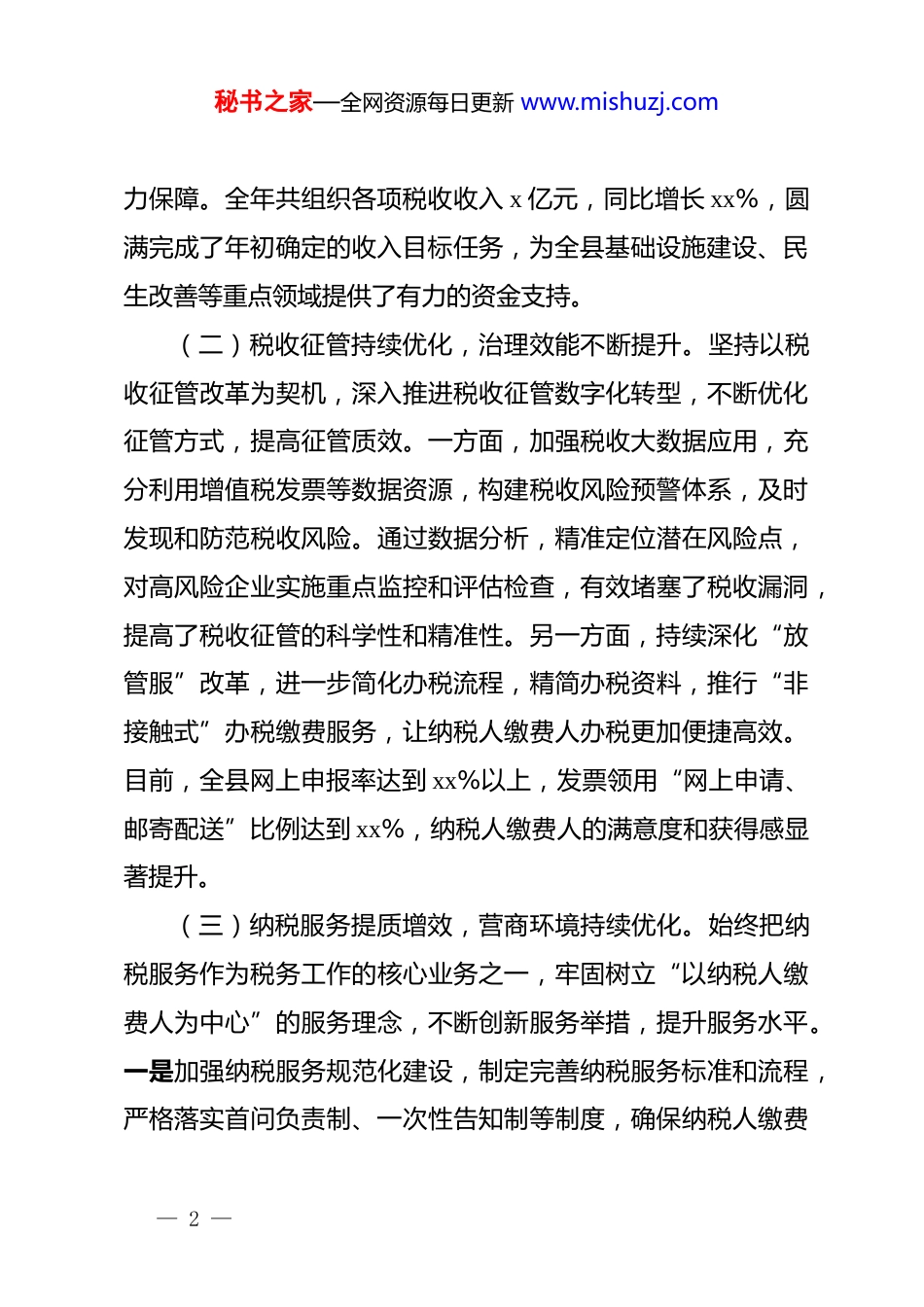 秘书之家—全网资源每日更新 www.mishuzj.com

力保障。全年共组织各项税收收入 x 亿元，同比增长 xx%，圆满完成了年初确定的收入目标任务，为全县基础设施建设、民生改善等重点领域提供了有力的资金支持。

（二）税收征管持续优化，治理效能不断提升。坚持以税收征管改革为契机，深入推进税收征管数字化转型，不断优化征管方式，提高征管质效。一方面，加强税收大数据应用，充分利用增值税发票等数据资源，构建税收风险预警体系，及时发现和防范税收风险。通过数据分析，精准定位潜在风险点，对高风险企业实施重点监控和评估检查，有效堵塞了税收漏洞，提高了税收征管的科学性和精准性。另一方面，持续深化“放管服”改革，进一步简化办税流程，精简办税资料，推行“非接触式”办税缴费服务，让纳税人缴费人办税更加便捷高效。目前，全县网上申报率达到 xx%以上，发票领用“网上申请、邮寄配送”比例达到 xx%，纳税人缴费人的满意度和获得感显著提升。

（三）纳税服务提质增效，营商环境持续优化。始终把纳税服务作为税务工作的核心业务之一，牢固树立“以纳税人缴费人为中心”的服务理念，不断创新服务举措，提升服务水平。一是加强纳税服务规范化建设，制定完善纳税服务标准和流程，严格落实首问负责制、一次性告知制等制度，确保纳税人缴费

— 2 —